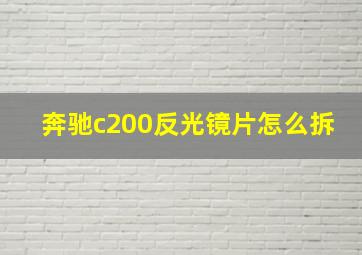 奔驰c200反光镜片怎么拆